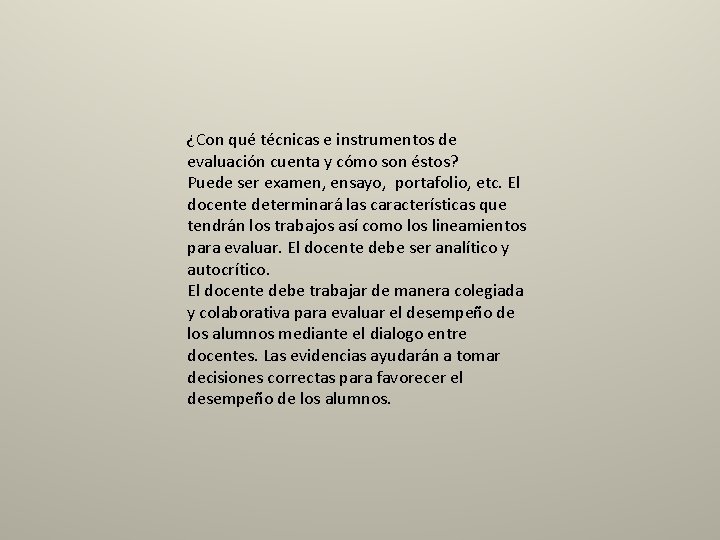 ¿Con qué técnicas e instrumentos de evaluación cuenta y cómo son éstos?
Puede ser examen, ensayo, portafolio, etc. El docente determinará las características que tendrán los trabajos así como los lineamientos para evaluar. El docente debe ser analítico y autocrítico.
El docente debe trabajar de manera colegiada y colaborativa para evaluar el desempeño de los alumnos mediante el dialogo entre docentes. Las evidencias ayudarán a tomar decisiones correctas para favorecer el desempeño de los alumnos.